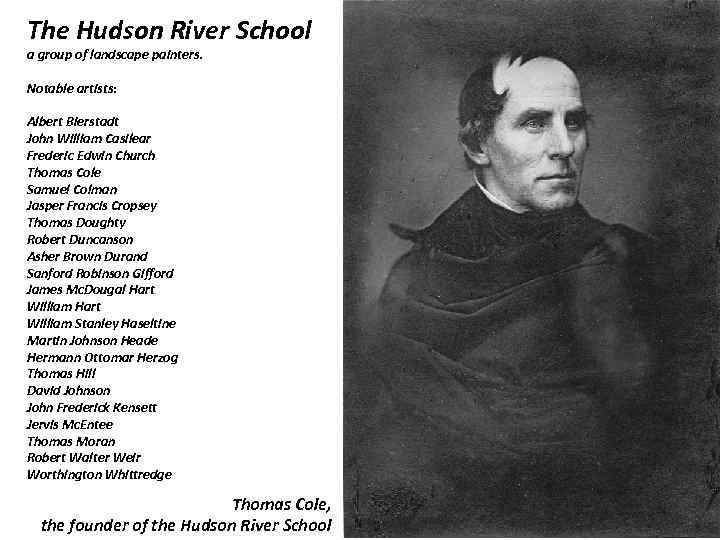 The Hudson River School
a group of landscape painters.

Notable artists:

Albert Bierstadt
John William Casilear
Frederic Edwin Church
Thomas Cole
Samuel Colman
Jasper Francis Cropsey
Thomas Doughty
Robert Duncanson
Asher Brown Durand
Sanford Robinson Gifford
James McDougal Hart
William Hart
William Stanley Haseltine
Martin Johnson Heade
Hermann Ottomar Herzog
Thomas Hill
David Johnson
John Frederick Kensett
Jervis McEntee
Thomas Moran
Robert Walter Weir
Worthington Whittredge

Thomas Cole,
the founder of the Hudson River School